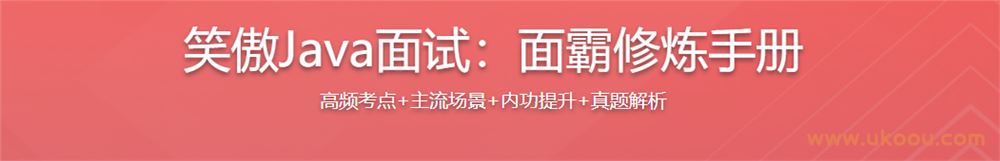 笑傲Java面试：面霸修炼手册

高频考点+主流场景+内功提升+真题解析

www.ukoou.com